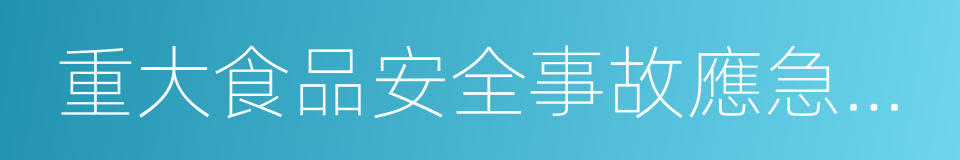 重大食品安全事故應急…